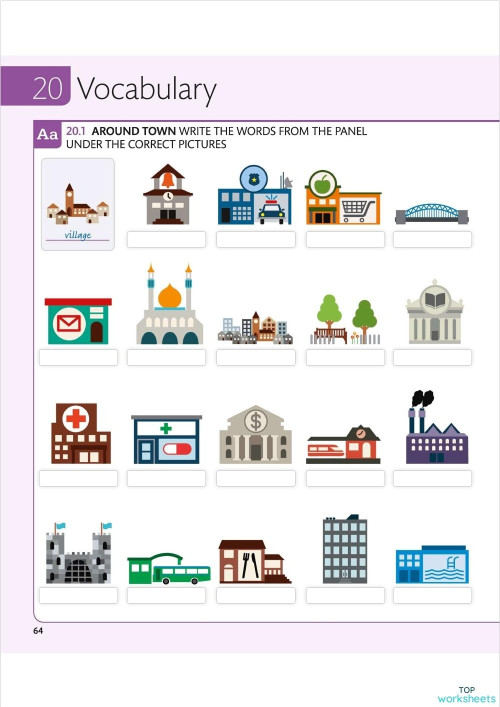 20 Vocabulary

Aa 20.1 AROUND TOWN WRITE THE WORDS FROM THE PANEL UNDER THE CORRECT PICTURES

village

64

TOP worksheets